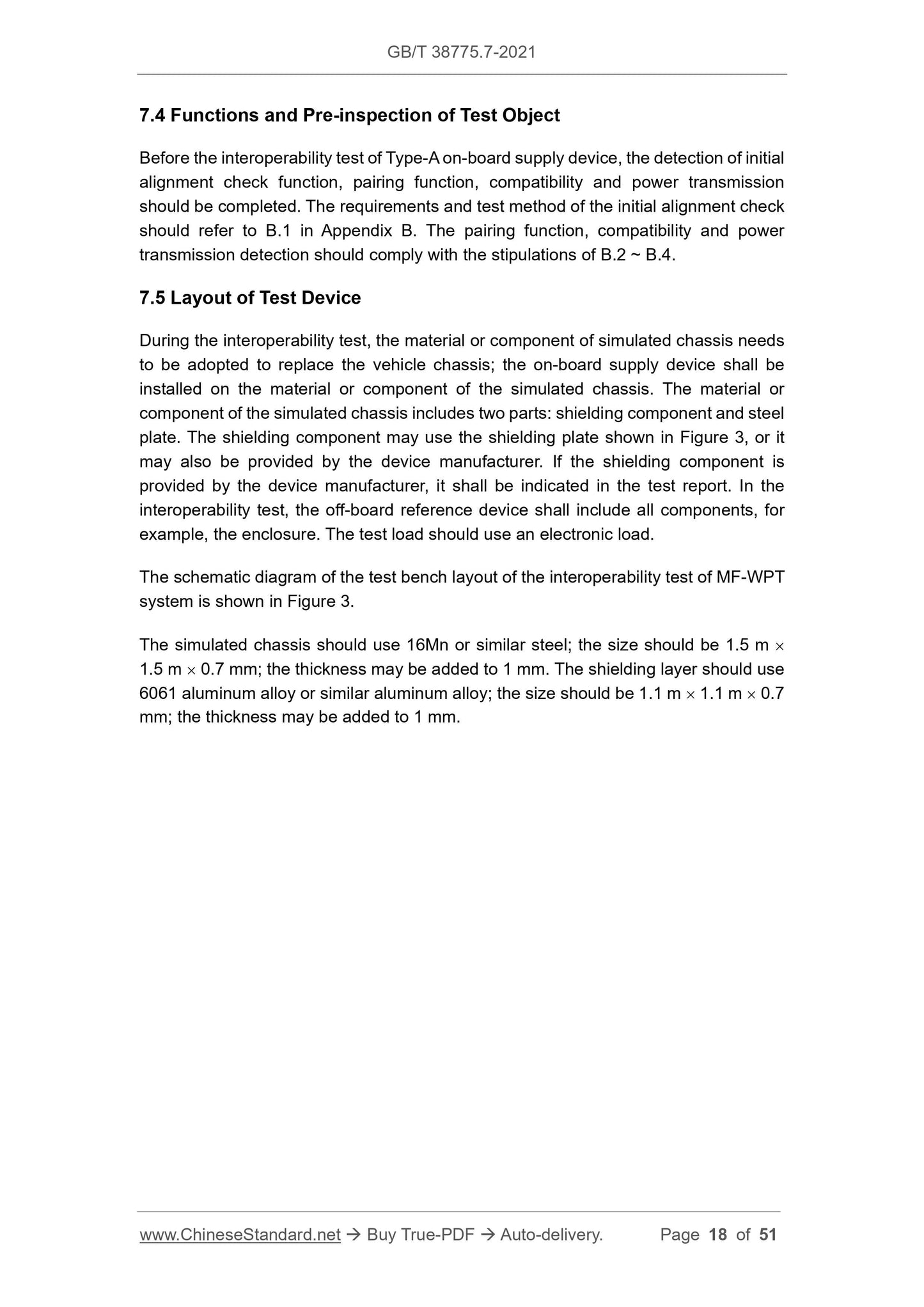 GB/T 38775.7-2021

7.4 Functions and Pre-inspection of Test Object

Before the interoperability test of Type-A on-board supply device, the detection of initial alignment check function, pairing function, compatibility and power transmission should be completed. The requirements and test method of the initial alignment check should refer to B.1 in Appendix B. The pairing function, compatibility and power transmission detection should comply with the stipulations of B.2 ~ B.4.

7.5 Layout of Test Device

During the interoperability test, the material or component of simulated chassis needs to be adopted to replace the vehicle chassis; the on-board supply device shall be installed on the material or component of the simulated chassis. The material or component of the simulated chassis includes two parts: shielding component and steel plate. The shielding component may use the shielding plate shown in Figure 3, or it may also be provided by the device manufacturer. If the shielding component is provided by the device manufacturer, it shall be indicated in the test report. In the interoperability test, the off-board reference device shall include all components, for example, the enclosure. The test load should use an electronic load.

The schematic diagram of the test bench layout of the interoperability test of MF-WPT system is shown in Figure 3.

The simulated chassis should use 16Mn or similar steel; the size should be 1.5 m $\times$ 1.5 m $\times$ 0.7 mm; the thickness may be added to 1 mm. The shielding layer should use 6061 aluminum alloy or similar aluminum alloy; the size should be 1.1 m $\times$ 1.1 m $\times$ 0.7 mm; the thickness may be added to 1 mm.

www.ChineseStandard.net → Buy True-PDF → Auto-delivery. Page 18 of 51